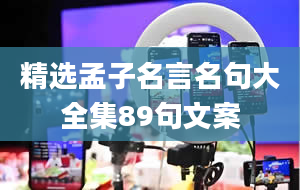 精选孟子名言名句大全集89句文案